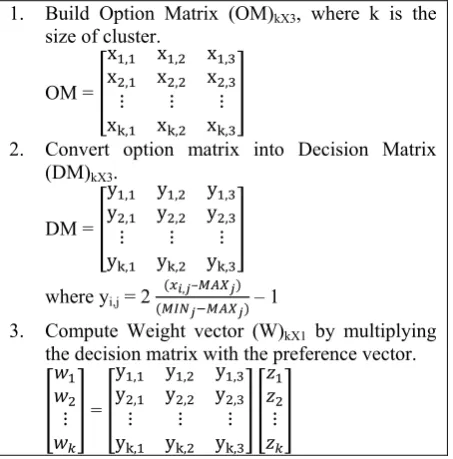 1. Build Option Matrix $(OM)_{kX3}$, where k is the size of cluster.

$OM = \begin{bmatrix} x_{1,1} & x_{1,2} & x_{1,3} \\ x_{2,1} & x_{2,2} & x_{2,3} \\ \vdots & \vdots & \vdots \\ x_{k,1} & x_{k,2} & x_{k,3} \end{bmatrix}$

2. Convert option matrix into Decision Matrix $(DM)_{kX3}$.

$DM = \begin{bmatrix} y_{1,1} & y_{1,2} & y_{1,3} \\ y_{2,1} & y_{2,2} & y_{2,3} \\ \vdots & \vdots & \vdots \\ y_{k,1} & y_{k,2} & y_{k,3} \end{bmatrix}$

where $y_{i,j} = 2\frac{(x_{i,j}-MAX_j)}{(MIN_j-MAX_j)} - 1$

3. Compute Weight vector $(W)_{kX1}$ by multiplying the decision matrix with the preference vector.

$\begin{bmatrix} w_1 \\ w_2 \\ \vdots \\ w_k \end{bmatrix} = \begin{bmatrix} y_{1,1} & y_{1,2} & y_{1,3} \\ y_{2,1} & y_{2,2} & y_{2,3} \\ \vdots & \vdots & \vdots \\ y_{k,1} & y_{k,2} & y_{k,3} \end{bmatrix} \begin{bmatrix} z_1 \\ z_2 \\ \vdots \\ z_k \end{bmatrix}$